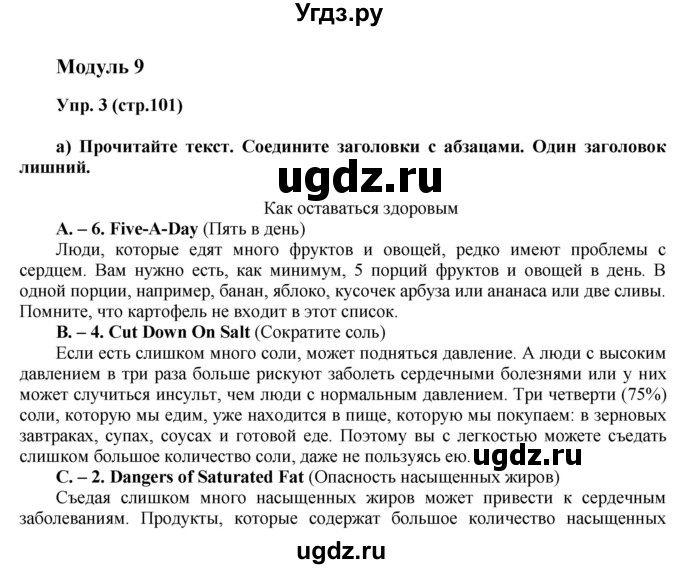 Угдз.ру

Модуль 9

Упр. 3 (стр.101)

а) Прочитайте текст. Соедините заголовки с абзацами. Один заголовок лишний.

ugdz.ru

Как оставаться здоровым

A. – 6. Five-A-Day (Пять в день)

Люди, которые едят много фруктов и овощей, редко имеют проблемы с сердцем. Вам нужно есть, как минимум, 5 порций фруктов и овощей в день. В одной порции, например, банан, яблоко, кусочек арбуза или ананаса или две сливы. Помните, что картофель не входит в этот список.

B. – 4. Cut Down On Salt (Сократите соль)

Если есть слишком много соли, может подняться давление. А люди с высоким давлением в три раза больше рискуют заболеть сердечными болезнями или у них может случиться инсульт, чем люди с нормальным давлением. Три четверти (75%) соли, которую мы едим, уже находится в пище, которую мы покупаем: в зерновых завтраках, супах, соусах и готовой еде. Поэтому вы с легкостью можете съедать слишком большое количество соли, даже не пользуясь ею. ugdz.ru

C. – 2. Dangers of Saturated Fat (Опасность насыщенных жиров)

Съедая слишком много насыщенных жиров может привести к сердечным заболеваниям. Продукты, которые содержат большое количество насыщенных

ugdz.ru